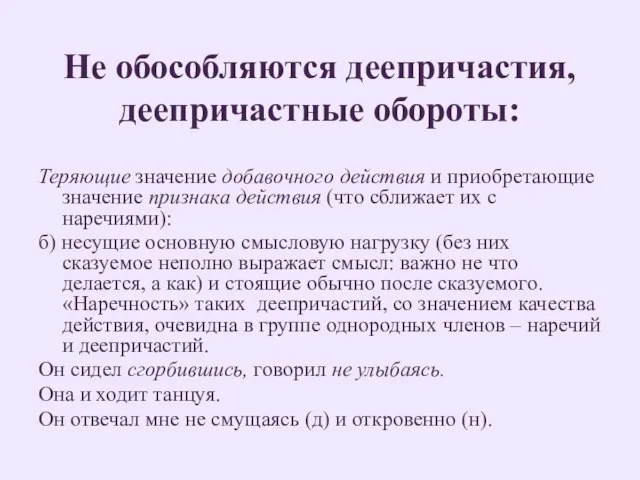 Не обособляются деепричастия, деепричастные обороты:

Теряющие значение добавочного действия и приобретающие значение признака действия (что сближает их с наречиями):

б) несущие основную смысловую нагрузку (без них сказуемое неполно выражает смысл: важно не что делается, а как) и стоящие обычно после сказуемого. «Наречность» таких деепричастий, со значением качества действия, очевидна в группе однородных членов – наречий и деепричастий.

Он сидел сгорбившись, говорил не улыбаясь.

Она и ходит танцуя.

Он отвечал мне не смущаясь (д) и откровенно (н).